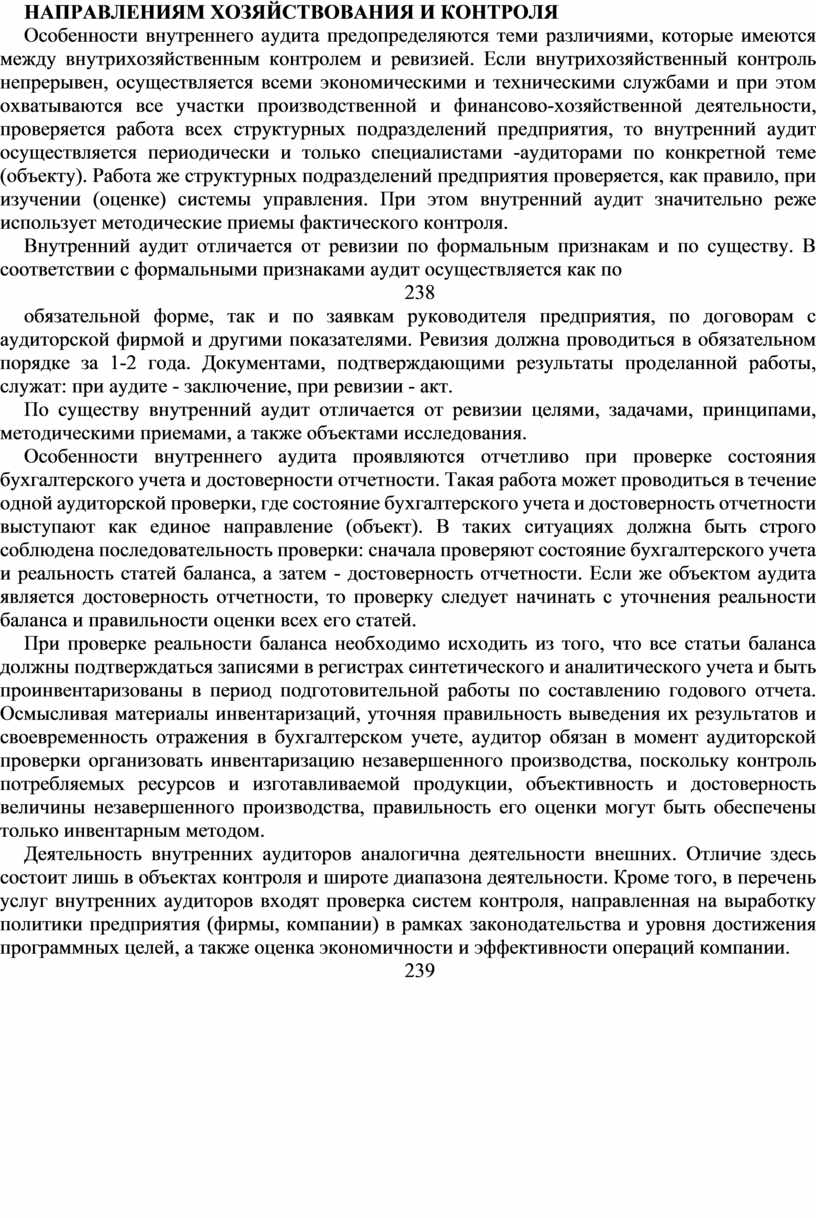 НАПРАВЛЕНИЯМ ХОЗЯЙСТВОВАНИЯ И КОНТРОЛЯ

Особенности внутреннего аудита предопределяются теми различиями, которые имеются между внутрихозяйственным контролем и ревизией. Если внутрихозяйственный контроль непрерывен, осуществляется всеми экономическими и техническими службами и при этом охватываются все участки производственной и финансово-хозяйственной деятельности, проверяется работа всех структурных подразделений предприятия, то внутренний аудит осуществляется периодически и только специалистами -аудиторами по конкретной теме (объекту). Работа же структурных подразделений предприятия проверяется, как правило, при изучении (оценке) системы управления. При этом внутренний аудит значительно реже использует методические приемы фактического контроля.

Внутренний аудит отличается от ревизии по формальным признакам и по существу. В соответствии с формальными признаками аудит осуществляется как по

238

обязательной форме, так и по заявкам руководителя предприятия, по договорам с аудиторской фирмой и другими показателями. Ревизия должна проводиться в обязательном порядке за 1-2 года. Документами, подтверждающими результаты проделанной работы, служат: при аудите - заключение, при ревизии - акт.

По существу внутренний аудит отличается от ревизии целями, задачами, принципами, методическими приемами, а также объектами исследования.

Особенности внутреннего аудита проявляются отчетливо при проверке состояния бухгалтерского учета и достоверности отчетности. Такая работа может проводиться в течение одной аудиторской проверки, где состояние бухгалтерского учета и достоверность отчетности выступают как единое направление (объект). В таких ситуациях должна быть строго соблюдена последовательность проверки: сначала проверяют состояние бухгалтерского учета и реальность статей баланса, а затем - достоверность отчетности. Если же объектом аудита является достоверность отчетности, то проверку следует начинать с уточнения реальности баланса и правильности оценки всех его статей.

При проверке реальности баланса необходимо исходить из того, что все статьи баланса должны подтверждаться записями в регистрах синтетического и аналитического учета и быть проинвентаризованы в период подготовительной работы по составлению годового отчета. Осмысливая материалы инвентаризаций, уточняя правильность выведения их результатов и своевременность отражения в бухгалтерском учете, аудитор обязан в момент аудиторской проверки организовать инвентаризацию незавершенного производства, поскольку контроль потребляемых ресурсов и изготавливаемой продукции, объективность и достоверность величины незавершенного производства, правильность его оценки могут быть обеспечены только инвентарным методом.

Деятельность внутренних аудиторов аналогична деятельности внешних. Отличие здесь состоит лишь в объектах контроля и широте диапазона деятельности. Кроме того, в перечень услуг внутренних аудиторов входят проверка систем контроля, направленная на выработку политики предприятия (фирмы, компании) в рамках законодательства и уровня достижения программных целей, а также оценка экономичности и эффективности операций компании.

239